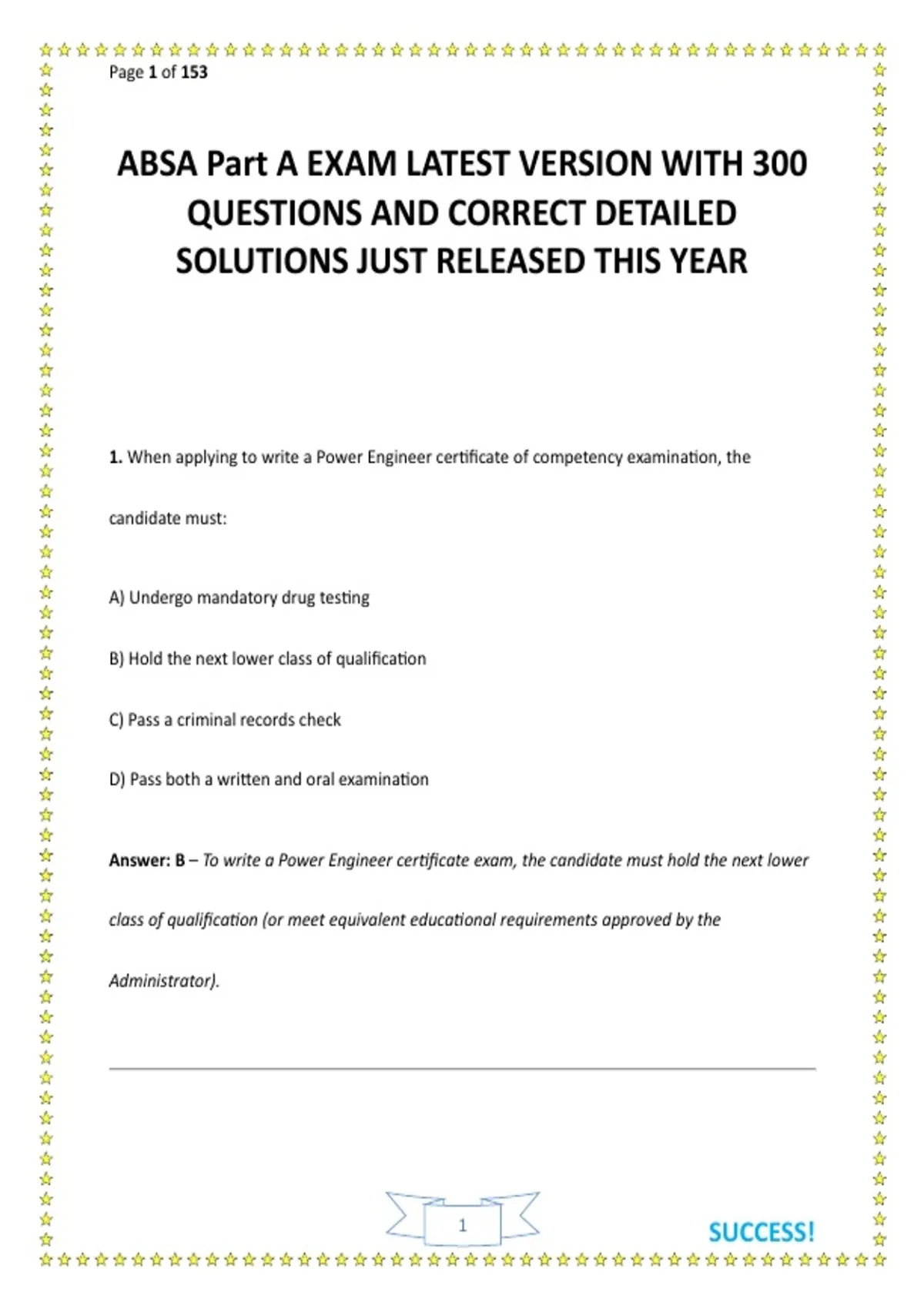 Page 1 of 153

ABSA Part A EXAM LATEST VERSION WITH 300 QUESTIONS AND CORRECT DETAILED SOLUTIONS JUST RELEASED THIS YEAR

1. When applying to write a Power Engineer certificate of competency examination, the candidate must:

A) Undergo mandatory drug testing

B) Hold the next lower class of qualification

C) Pass a criminal records check

D) Pass both a written and oral examination

Answer: B – To write a Power Engineer certificate exam, the candidate must hold the next lower class of qualification (or meet equivalent educational requirements approved by the Administrator).

1

SUCCESS!